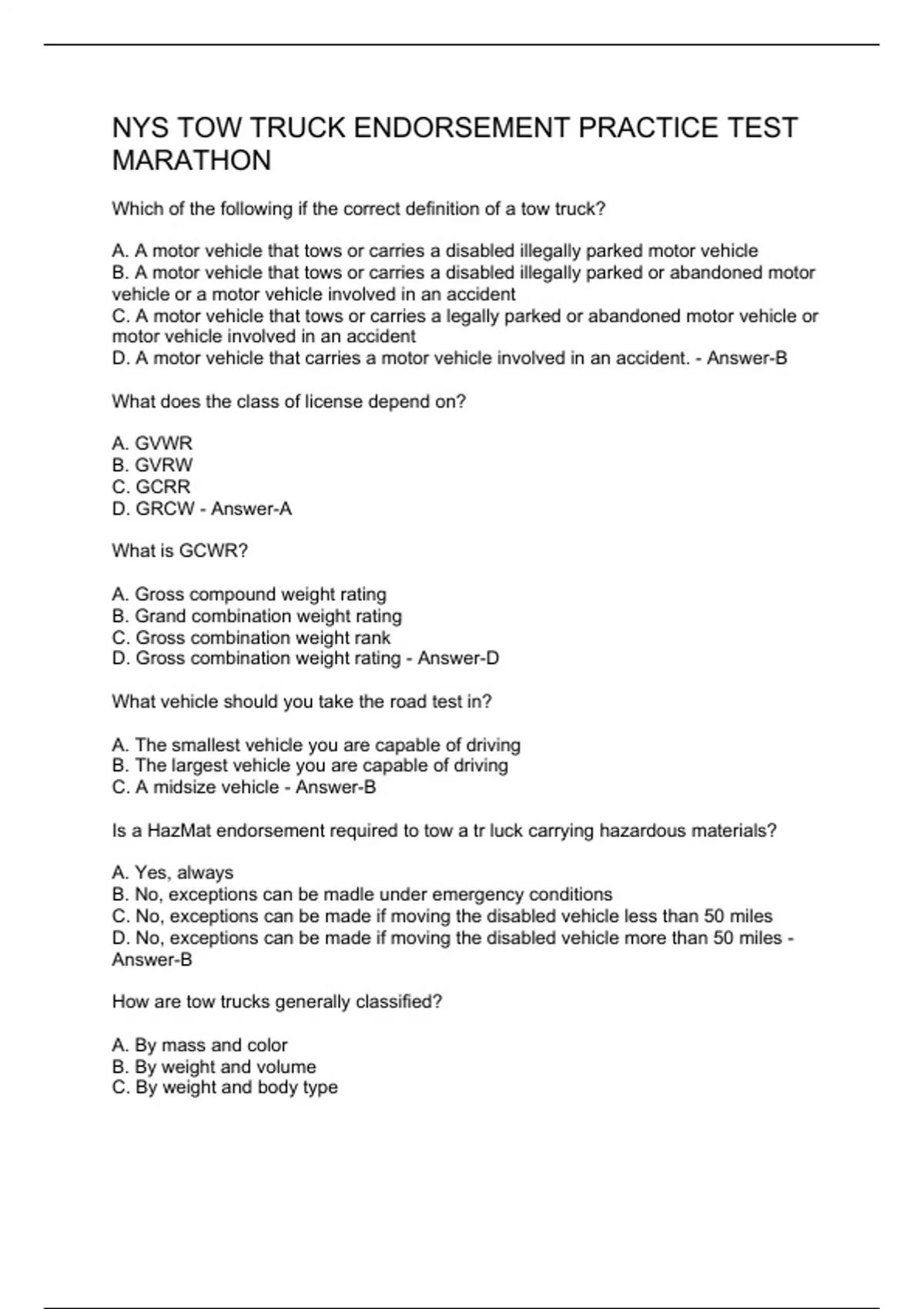 NYS TOW TRUCK ENDORSEMENT PRACTICE TEST MARATHON

Which of the following if the correct definition of a tow truck?

A. A motor vehicle that tows or carries a disabled illegally parked motor vehicle
B. A motor vehicle that tows or carries a disabled illegally parked or abandoned motor vehicle or a motor vehicle involved in an accident
C. A motor vehicle that tows or carries a legally parked or abandoned motor vehicle or motor vehicle involved in an accident
D. A motor vehicle that carries a motor vehicle involved in an accident. - Answer-B

What does the class of license depend on?

A. GVWR
B. GVRW
C. GCRR
D. GRCW - Answer-A

What is GCWR?

A. Gross compound weight rating
B. Grand combination weight rating
C. Gross combination weight rank
D. Gross combination weight rating - Answer-D

What vehicle should you take the road test in?

A. The smallest vehicle you are capable of driving
B. The largest vehicle you are capable of driving
C. A midsize vehicle - Answer-B

Is a HazMat endorsement required to tow a tr luck carrying hazardous materials?

A. Yes, always
B. No, exceptions can be madle under emergency conditions
C. No, exceptions can be made if moving the disabled vehicle less than 50 miles
D. No, exceptions can be made if moving the disabled vehicle more than 50 miles - Answer-B

How are tow trucks generally classified?

A. By mass and color
B. By weight and volume
C. By weight and body type